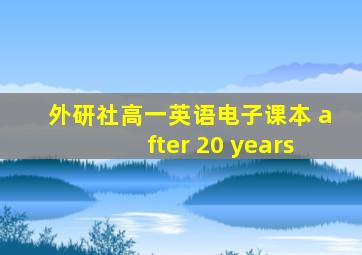 外研社高一英语电子课本 after 20 years